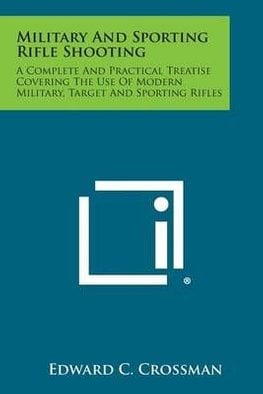 Military And Sporting Rifle Shooting

A Complete And Practical Treatise Covering The Use Of Modern Military, Target And Sporting Rifles

®

Edward C. Crossman